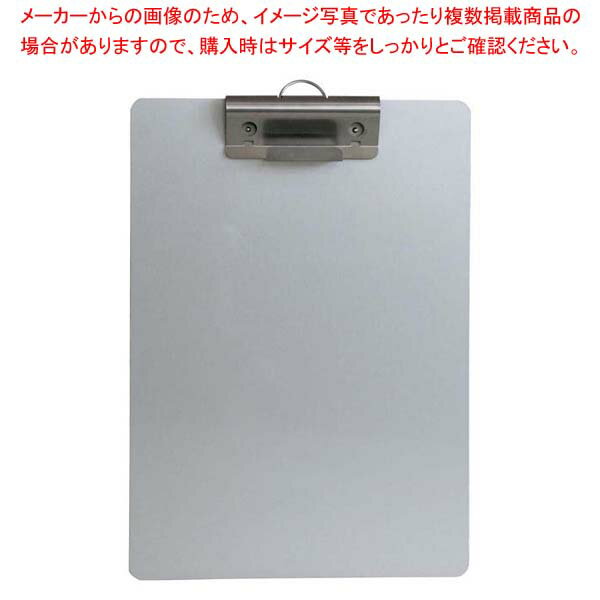 メーカーからの画像のため、イメージ写真であったり複数掲載商品の場合がありますので、購入時はサイズ等をしっかりとご確認ください。